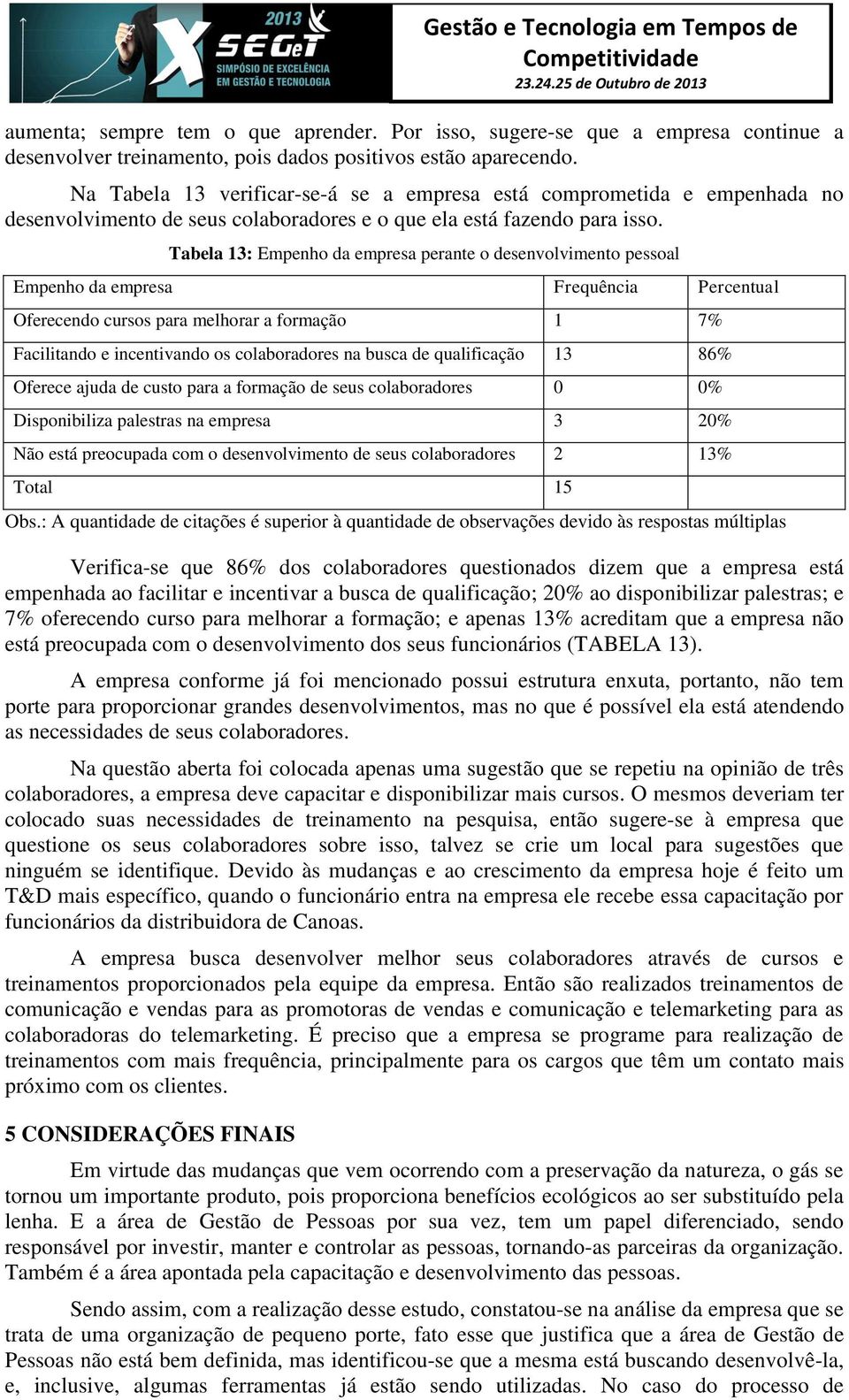 2013
X SEGeT
SIMPÓSIO DE EXCELÊNCIA EM GESTÃO E TECNOLOGIA

Gestão e Tecnologia em Tempos de Competitividade
23.24.25 de Outubro de 2013

aumenta; sempre tem o que aprender. Por isso, sugere-se que a empresa continue a desenvolver treinamento, pois dados positivos estão aparecendo.

Na Tabela 13 verificar-se-á se a empresa está comprometida e empenhada no desenvolvimento de seus colaboradores e o que ela está fazendo para isso.

Tabela 13: Empenho da empresa perante o desenvolvimento pessoal

| Empenho da empresa | Frequência | Percentual |
|---|---|---|
| Oferecendo cursos para melhorar a formação | 1 | 7% |
| Facilitando e incentivando os colaboradores na busca de qualificação | 13 | 86% |
| Oferece ajuda de custo para a formação de seus colaboradores | 0 | 0% |
| Disponibiliza palestras na empresa | 3 | 20% |
| Não está preocupada com o desenvolvimento de seus colaboradores | 2 | 13% |
| Total | 15 | |

Obs.: A quantidade de citações é superior à quantidade de observações devido às respostas múltiplas

Verifica-se que 86% dos colaboradores questionados dizem que a empresa está empenhada ao facilitar e incentivar a busca de qualificação; 20% ao disponibilizar palestras; e 7% oferecendo curso para melhorar a formação; e apenas 13% acreditam que a empresa não está preocupada com o desenvolvimento dos seus funcionários (TABELA 13).

A empresa conforme já foi mencionado possui estrutura enxuta, portanto, não tem porte para proporcionar grandes desenvolvimentos, mas no que é possível ela está atendendo as necessidades de seus colaboradores.

Na questão aberta foi colocada apenas uma sugestão que se repetiu na opinião de três colaboradores, a empresa deve capacitar e disponibilizar mais cursos. O mesmos deveriam ter colocado suas necessidades de treinamento na pesquisa, então sugere-se à empresa que questione os seus colaboradores sobre isso, talvez se crie um local para sugestões que ninguém se identifique. Devido às mudanças e ao crescimento da empresa hoje é feito um T&D mais específico, quando o funcionário entra na empresa ele recebe essa capacitação por funcionários da distribuidora de Canoas.

A empresa busca desenvolver melhor seus colaboradores através de cursos e treinamentos proporcionados pela equipe da empresa. Então são realizados treinamentos de comunicação e vendas para as promotoras de vendas e comunicação e telemarketing para as colaboradoras do telemarketing. É preciso que a empresa se programe para realização de treinamentos com mais frequência, principalmente para os cargos que têm um contato mais próximo com os clientes.

5 CONSIDERAÇÕES FINAIS

Em virtude das mudanças que vem ocorrendo com a preservação da natureza, o gás se tornou um importante produto, pois proporciona benefícios ecológicos ao ser substituído pela lenha. E a área de Gestão de Pessoas por sua vez, tem um papel diferenciado, sendo responsável por investir, manter e controlar as pessoas, tornando-as parceiras da organização. Também é a área apontada pela capacitação e desenvolvimento das pessoas.

Sendo assim, com a realização desse estudo, constatou-se na análise da empresa que se trata de uma organização de pequeno porte, fato esse que justifica que a área de Gestão de Pessoas não está bem definida, mas identificou-se que a mesma está buscando desenvolvê-la, e, inclusive, algumas ferramentas já estão sendo utilizadas. No caso do processo de